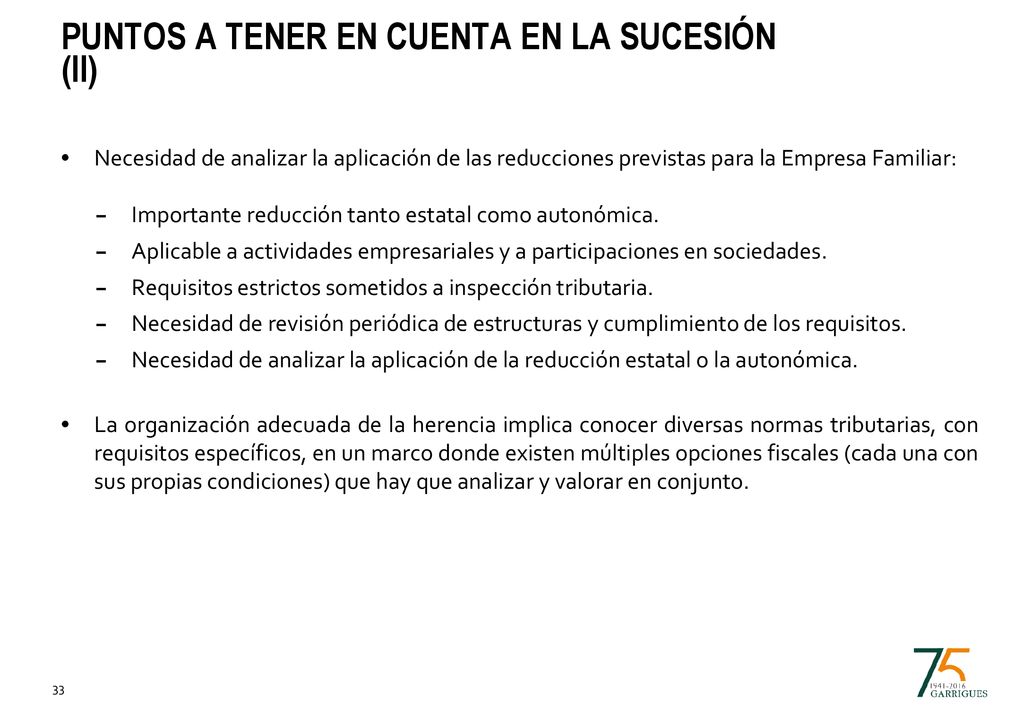 PUNTOS A TENER EN CUENTA EN LA SUCESIÓN (II)

• Necesidad de analizar la aplicación de las reducciones previstas para la Empresa Familiar:

– Importante reducción tanto estatal como autonómica.
– Aplicable a actividades empresariales y a participaciones en sociedades.
– Requisitos estrictos sometidos a inspección tributaria.
– Necesidad de revisión periódica de estructuras y cumplimiento de los requisitos.
– Necesidad de analizar la aplicación de la reducción estatal o la autonómica.

• La organización adecuada de la herencia implica conocer diversas normas tributarias, con requisitos específicos, en un marco donde existen múltiples opciones fiscales (cada una con sus propias condiciones) que hay que analizar y valorar en conjunto.

33

75
1941-2016
GARRIGUES